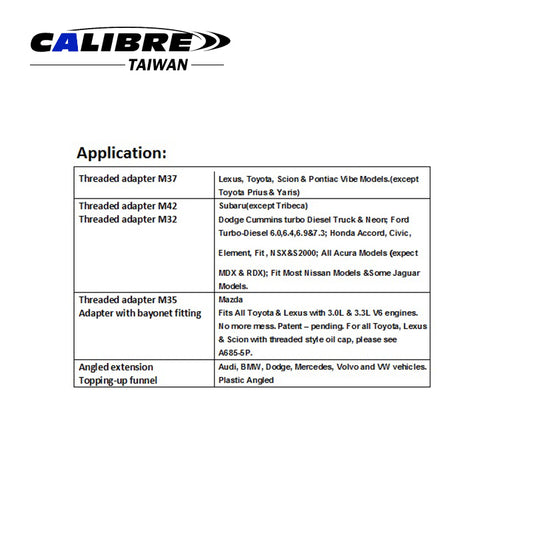 CALIBRE
TAIWAN

Application:

| | |
|---|---|
| Threaded adapter M37 | Lexus, Toyota, Scion & Pontiac Vibe Models.(except Toyota Prius & Yaris) |
| Threaded adapter M42<br>Threaded adapter M32 | Subaru(except Tribeca)<br>Dodge Cummins turbo Diesel Truck & Neon; Ford Turbo-Diesel 6.0,6.4,6.9&7.3; Honda Accord, Civic, Element, Fit, NSX&S2000; All Acura Models (expect MDX & RDX); Fit Most Nissan Models &Some Jaguar Models. |
| Threaded adapter M35<br>Adapter with bayonet fitting | Mazda<br>Fits All Toyota & Lexus with 3.0L & 3.3L V6 engines. No more mess. Patent – pending. For all Toyota, Lexus & Scion with threaded style oil cap, please see A685-5P. |
| Angled extension<br>Topping-up funnel | Audi, BMW, Dodge, Mercedes, Volvo and VW vehicles.<br>Plastic Angled |